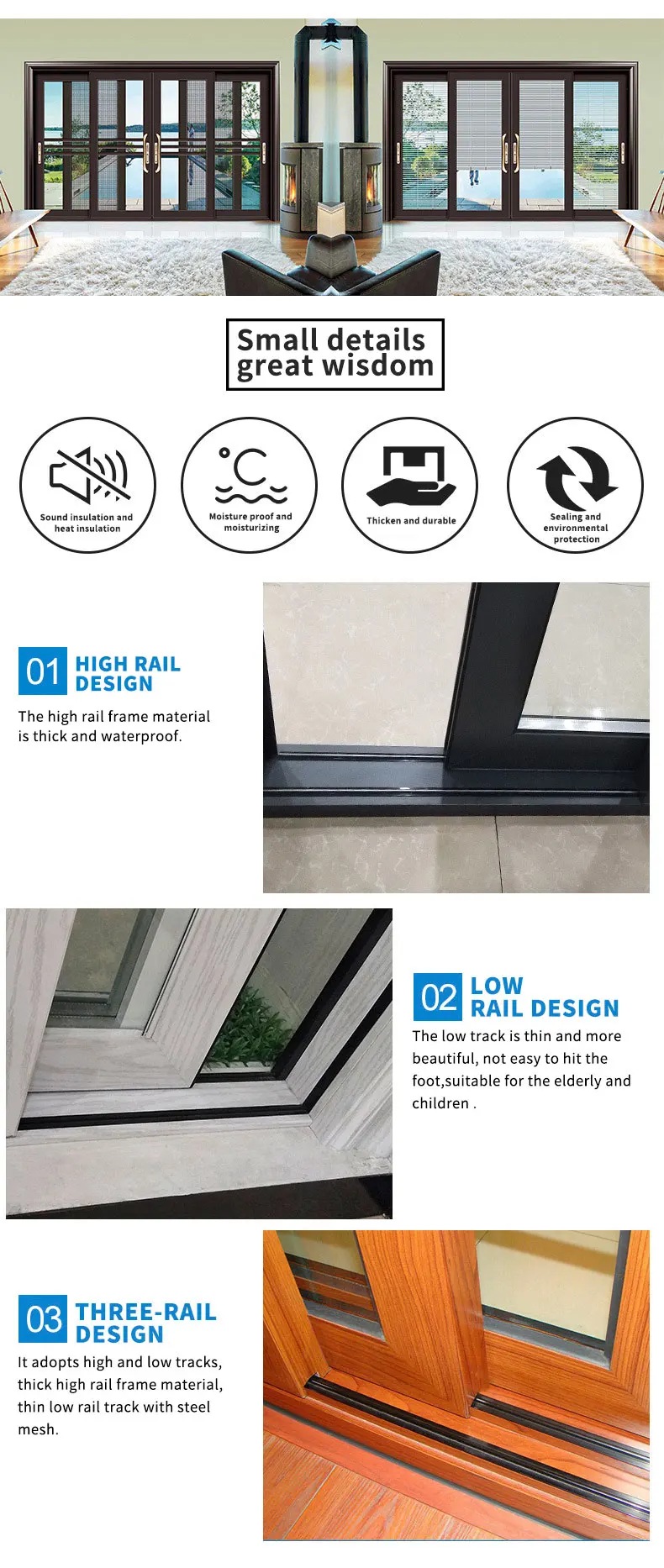 Small details
great wisdom

Sound insulation and heat insulation

Moisture proof and moisturizing

Thicken and durable

Sealing and environmental protection

01 HIGH RAIL DESIGN

The high rail frame material is thick and waterproof.

02 LOW RAIL DESIGN

The low track is thin and more beautiful, not easy to hit the foot,suitable for the elderly and children .

03 THREE-RAIL DESIGN

It adopts high and low tracks, thick high rail frame material, thin low rail track with steel mesh.